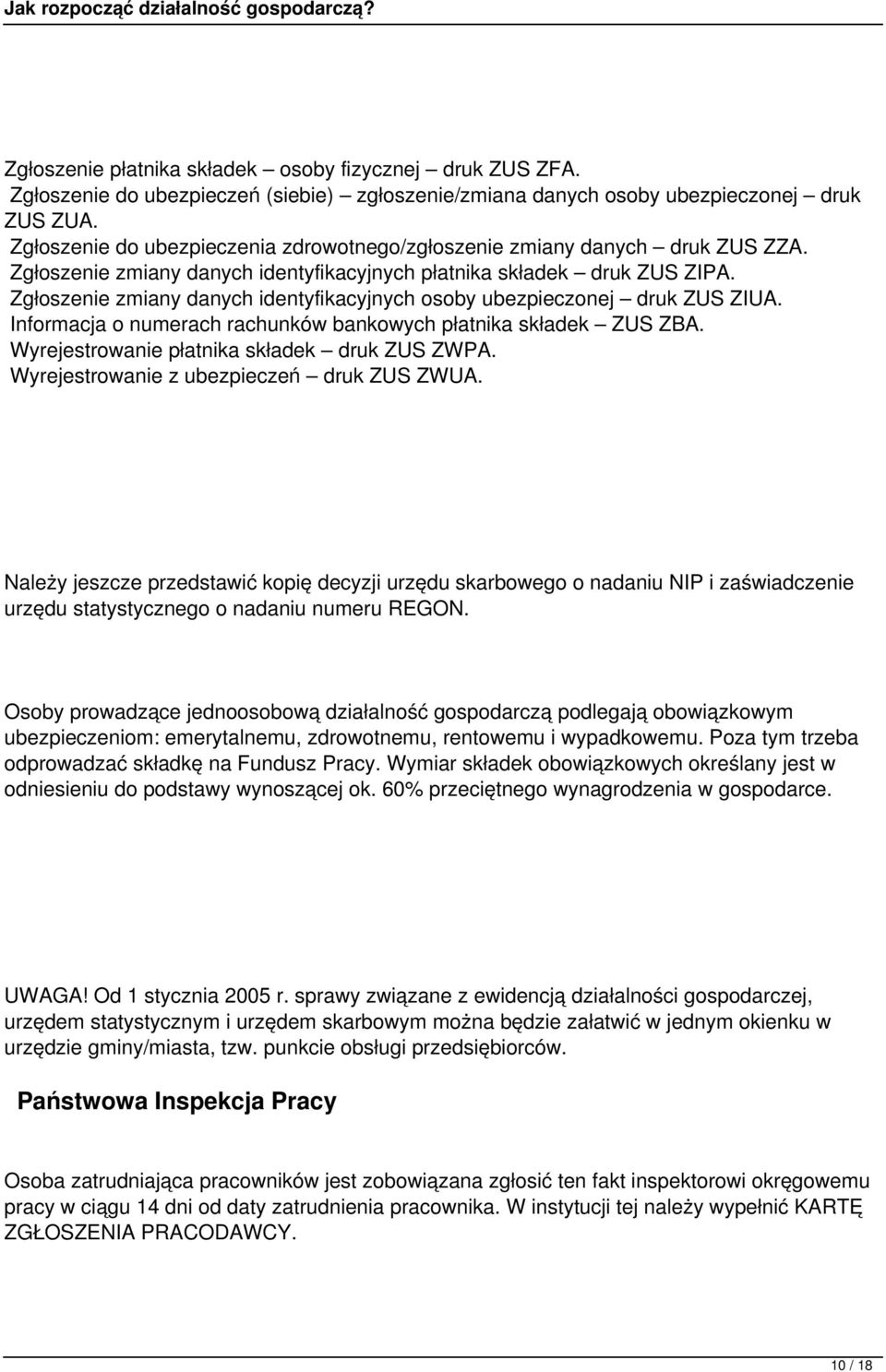 Jak rozpocząć działalność gospodarczą?

Zgłoszenie płatnika składek – osoby fizycznej – druk ZUS ZFA.
Zgłoszenie do ubezpieczeń (siebie) – zgłoszenie/zmiana danych osoby ubezpieczonej – druk ZUS ZUA.
Zgłoszenie do ubezpieczenia zdrowotnego/zgłoszenie zmiany danych – druk ZUS ZZA.
Zgłoszenie zmiany danych identyfikacyjnych płatnika składek – druk ZUS ZIPA.
Zgłoszenie zmiany danych identyfikacyjnych osoby ubezpieczonej – druk ZUS ZIUA.
Informacja o numerach rachunków bankowych płatnika składek – ZUS ZBA.
Wyrejestrowanie płatnika składek – druk ZUS ZWPA.
Wyrejestrowanie z ubezpieczeń – druk ZUS ZWUA.

Należy jeszcze przedstawić kopię decyzji urzędu skarbowego o nadaniu NIP i zaświadczenie urzędu statystycznego o nadaniu numeru REGON.

Osoby prowadzące jednoosobową działalność gospodarczą podlegają obowiązkowym ubezpieczeniom: emerytalnemu, zdrowotnemu, rentowemu i wypadkowemu. Poza tym trzeba odprowadzać składkę na Fundusz Pracy. Wymiar składek obowiązkowych określany jest w odniesieniu do podstawy wynoszącej ok. 60% przeciętnego wynagrodzenia w gospodarce.

UWAGA! Od 1 stycznia 2005 r. sprawy związane z ewidencją działalności gospodarczej, urzędem statystycznym i urzędem skarbowym można będzie załatwić w jednym okienku w urzędzie gminy/miasta, tzw. punkcie obsługi przedsiębiorców.

Państwowa Inspekcja Pracy

Osoba zatrudniająca pracowników jest zobowiązana zgłosić ten fakt inspektorowi okręgowemu pracy w ciągu 14 dni od daty zatrudnienia pracownika. W instytucji tej należy wypełnić KARTĘ ZGŁOSZENIA PRACODAWCY.

10 / 18